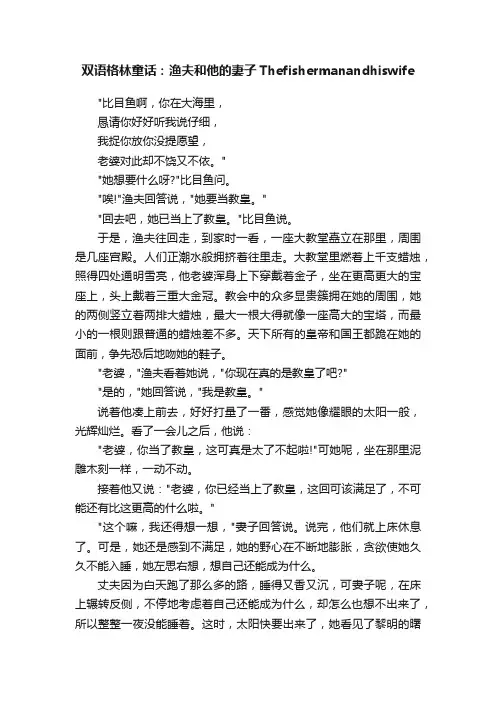 双语格林童话：渔夫和他的妻子 Thefishermanandhiswife

"比目鱼啊，你在大海里，
恳请你好好听我说仔细，
我捉你放你没提愿望，
老婆对此却不饶又不依。"

"她想要什么呀?"比目鱼问。

"唉!"渔夫回答说，"她要当教皇。"

"回去吧，她已当上了教皇。"比目鱼说。

于是，渔夫往回走，到家时一看，一座大教堂矗立在那里，周围是几座宫殿。人们正潮水般拥挤着往里走。大教堂里燃着上千支蜡烛，照得四处通明雪亮，他老婆浑身上下穿戴着金子，坐在更高更大的宝座上，头上戴着三重大金冠。教会中的众多显贵簇拥在她的周围，她的两侧竖立着两排大蜡烛，最大一根大得就像一座高大的宝塔，而最小的一根则跟普通的蜡烛差不多。天下所有的皇帝和国王都跪在她的面前，争先恐后地吻她的鞋子。

"老婆，"渔夫看着她说，"你现在真的是教皇了吧?"

"是的，"她回答说，"我是教皇。"

说着他凑上前去，好好打量了一番，感觉她像耀眼的太阳一般，光辉灿烂。看了一会儿之后，他说：

"老婆，你当了教皇，这可真是太了不起啦!"可她呢，坐在那里泥雕木刻一样，一动不动。

接着他又说："老婆，你已经当上了教皇，这回可该满足了，不可能还有比这更高的什么啦。"

"这个嘛，我还得想一想，"妻子回答说。说完，他们就上床休息了。可是，她还是感到不满足，她的野心在不断地膨胀，贪欲使她久久不能入睡，她左思右想，想自己还能成为什么。

丈夫因为白天跑了那么多的路，睡得又香又沉，可妻子呢，在床上辗转反侧，不停地考虑着自己还能成为什么，却怎么也想不出来了，所以整整一夜没能睡着。这时，太阳快要出来了，她看见了黎明的曙